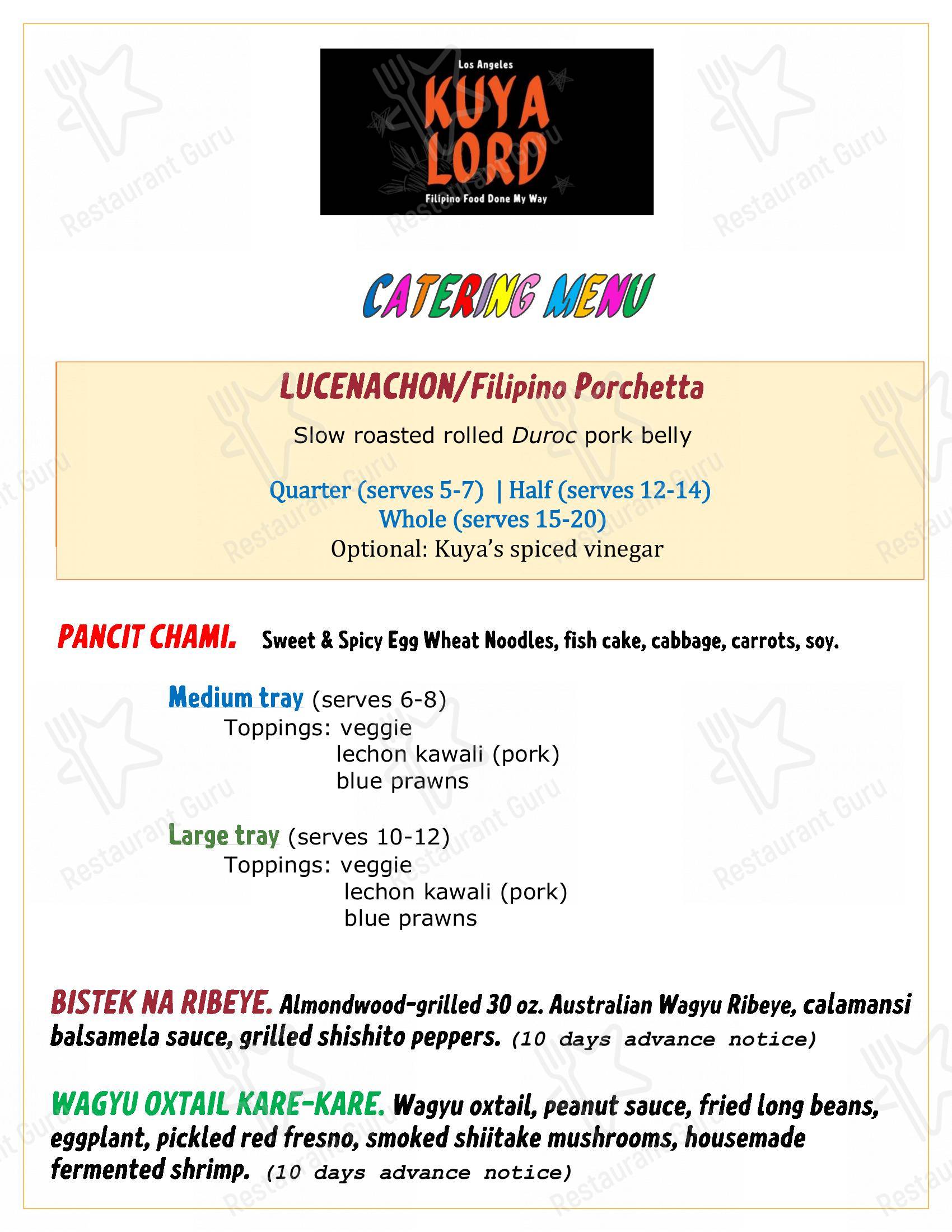 Los Angeles
KUYA LORD
Filipino Food Done My Way

CATERING MENU

LUCENACHON/Filipino Porchetta

Slow roasted rolled Duroc pork belly

Quarter (serves 5-7) | Half (serves 12-14)
Whole (serves 15-20)
Optional: Kuya's spiced vinegar

PANCIT CHAMI. Sweet & Spicy Egg Wheat Noodles, fish cake, cabbage, carrots, soy.

Medium tray (serves 6-8)
Toppings: veggie
lechon kawali (pork)
blue prawns

Large tray (serves 10-12)
Toppings: veggie
lechon kawali (pork)
blue prawns

BISTEK NA RIBEYE. Almondwood-grilled 30 oz. Australian Wagyu Ribeye, calamansi balsamela sauce, grilled shishito peppers. (10 days advance notice)

WAGYU OXTAIL KARE-KARE. Wagyu oxtail, peanut sauce, fried long beans, eggplant, pickled red fresno, smoked shiitake mushrooms, housemade fermented shrimp. (10 days advance notice)

Restaurant Guru